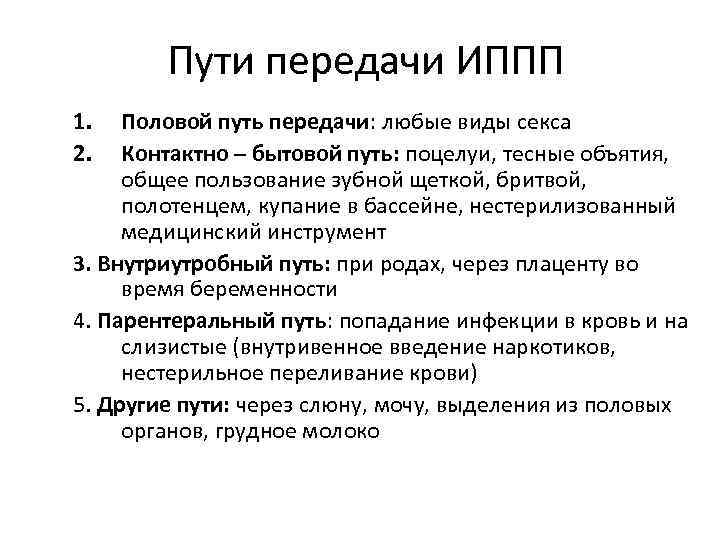 Пути передачи ИППП

1. Половой путь передачи: любые виды секса
2. Контактно – бытовой путь: поцелуи, тесные объятия, общее пользование зубной щеткой, бритвой, полотенцем, купание в бассейне, нестерилизованный медицинский инструмент
3. Внутриутробный путь: при родах, через плаценту во время беременности
4. Парентеральный путь: попадание инфекции в кровь и на слизистые (внутривенное введение наркотиков, нестерильное переливание крови)
5. Другие пути: через слюну, мочу, выделения из половых органов, грудное молоко